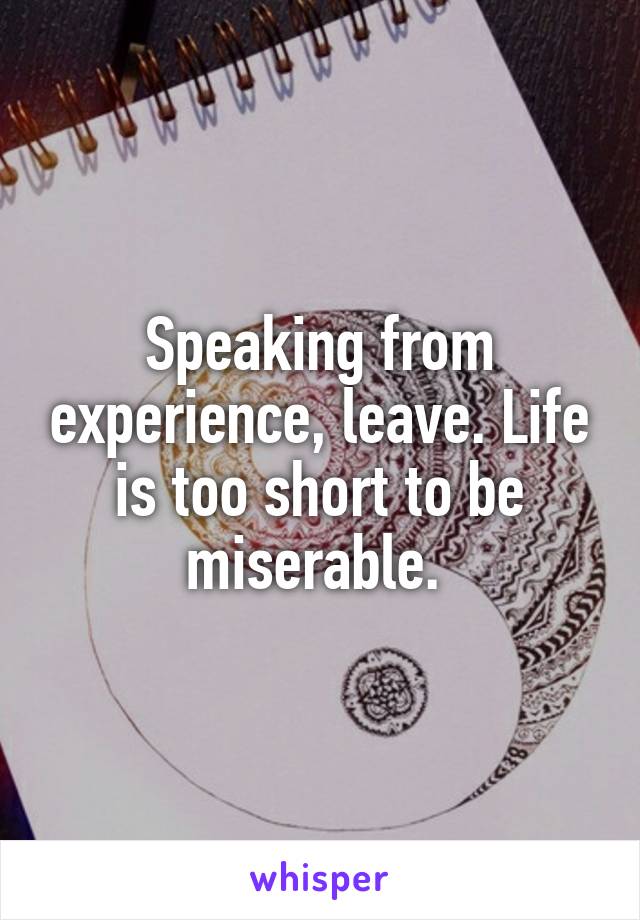 Speaking from experience, leave. Life is too short to be miserable.

whisper